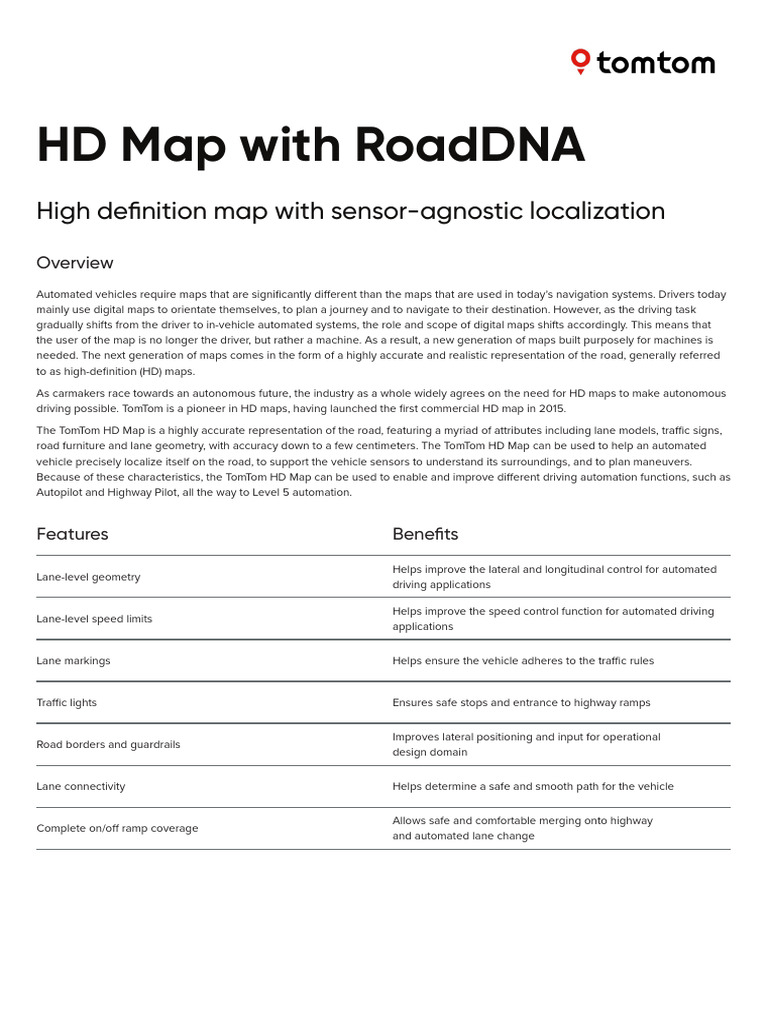 tomtom

HD Map with RoadDNA

High definition map with sensor-agnostic localization

Overview

Automated vehicles require maps that are significantly different than the maps that are used in today's navigation systems. Drivers today mainly use digital maps to orientate themselves, to plan a journey and to navigate to their destination. However, as the driving task gradually shifts from the driver to in-vehicle automated systems, the role and scope of digital maps shifts accordingly. This means that the user of the map is no longer the driver, but rather a machine. As a result, a new generation of maps built purposely for machines is needed. The next generation of maps comes in the form of a highly accurate and realistic representation of the road, generally referred to as high-definition (HD) maps.

As carmakers race towards an autonomous future, the industry as a whole widely agrees on the need for HD maps to make autonomous driving possible. TomTom is a pioneer in HD maps, having launched the first commercial HD map in 2015.

The TomTom HD Map is a highly accurate representation of the road, featuring a myriad of attributes including lane models, traffic signs, road furniture and lane geometry, with accuracy down to a few centimeters. The TomTom HD Map can be used to help an automated vehicle precisely localize itself on the road, to support the vehicle sensors to understand its surroundings, and to plan maneuvers. Because of these characteristics, the TomTom HD Map can be used to enable and improve different driving automation functions, such as Autopilot and Highway Pilot, all the way to Level 5 automation.

| Features | Benefits |
|---|---|
| Lane-level geometry | Helps improve the lateral and longitudinal control for automated driving applications |
| Lane-level speed limits | Helps improve the speed control function for automated driving applications |
| Lane markings | Helps ensure the vehicle adheres to the traffic rules |
| Traffic lights | Ensures safe stops and entrance to highway ramps |
| Road borders and guardrails | Improves lateral positioning and input for operational design domain |
| Lane connectivity | Helps determine a safe and smooth path for the vehicle |
| Complete on/off ramp coverage | Allows safe and comfortable merging onto highway and automated lane change |